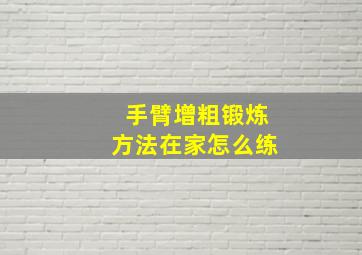 手臂增粗锻炼
方法在家怎么练